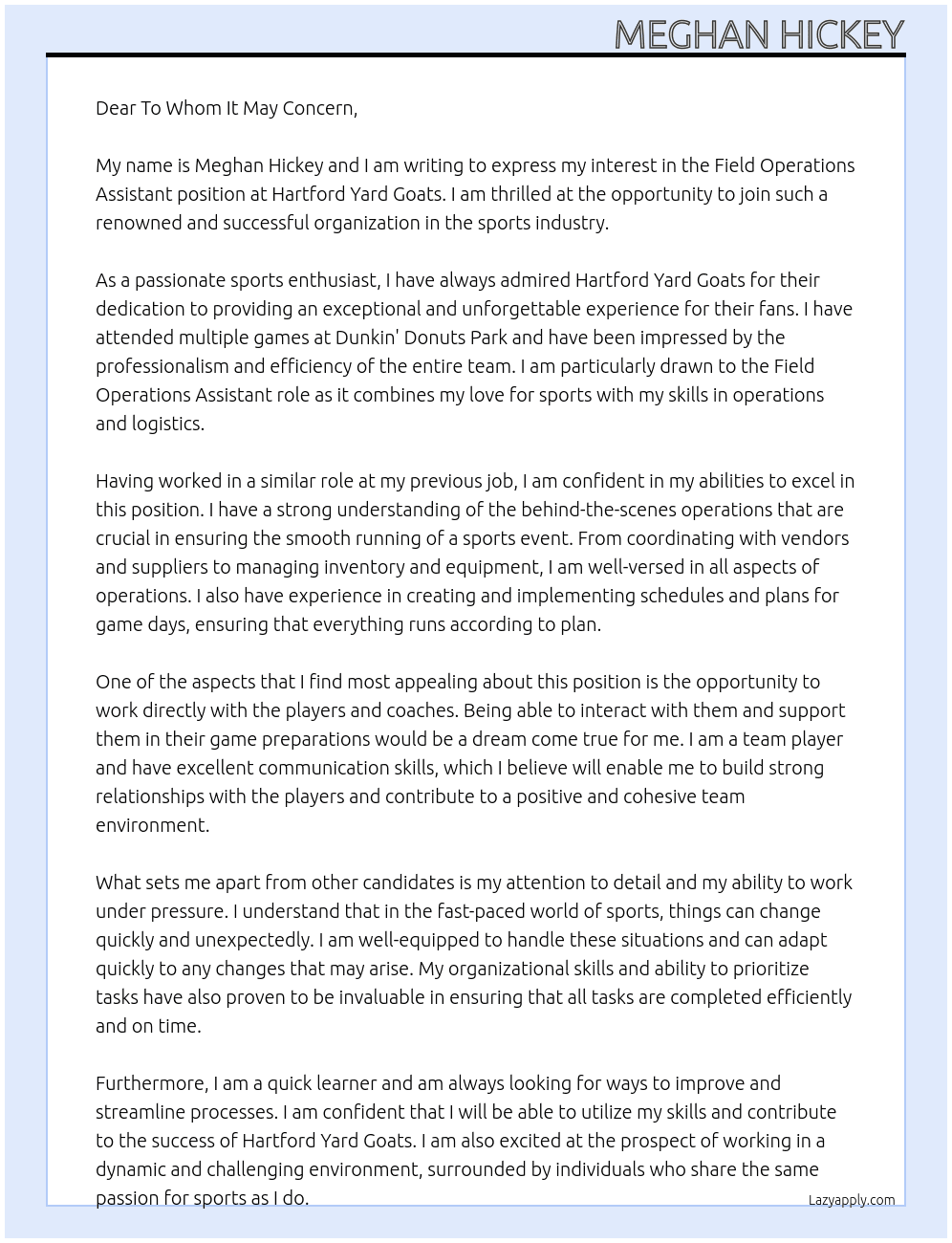 MEGHAN HICKEY

Dear To Whom It May Concern,

My name is Meghan Hickey and I am writing to express my interest in the Field Operations Assistant position at Hartford Yard Goats. I am thrilled at the opportunity to join such a renowned and successful organization in the sports industry.

As a passionate sports enthusiast, I have always admired Hartford Yard Goats for their dedication to providing an exceptional and unforgettable experience for their fans. I have attended multiple games at Dunkin' Donuts Park and have been impressed by the professionalism and efficiency of the entire team. I am particularly drawn to the Field Operations Assistant role as it combines my love for sports with my skills in operations and logistics.

Having worked in a similar role at my previous job, I am confident in my abilities to excel in this position. I have a strong understanding of the behind-the-scenes operations that are crucial in ensuring the smooth running of a sports event. From coordinating with vendors and suppliers to managing inventory and equipment, I am well-versed in all aspects of operations. I also have experience in creating and implementing schedules and plans for game days, ensuring that everything runs according to plan.

One of the aspects that I find most appealing about this position is the opportunity to work directly with the players and coaches. Being able to interact with them and support them in their game preparations would be a dream come true for me. I am a team player and have excellent communication skills, which I believe will enable me to build strong relationships with the players and contribute to a positive and cohesive team environment.

What sets me apart from other candidates is my attention to detail and my ability to work under pressure. I understand that in the fast-paced world of sports, things can change quickly and unexpectedly. I am well-equipped to handle these situations and can adapt quickly to any changes that may arise. My organizational skills and ability to prioritize tasks have also proven to be invaluable in ensuring that all tasks are completed efficiently and on time.

Furthermore, I am a quick learner and am always looking for ways to improve and streamline processes. I am confident that I will be able to utilize my skills and contribute to the success of Hartford Yard Goats. I am also excited at the prospect of working in a dynamic and challenging environment, surrounded by individuals who share the same passion for sports as I do.

Lazyapply.com